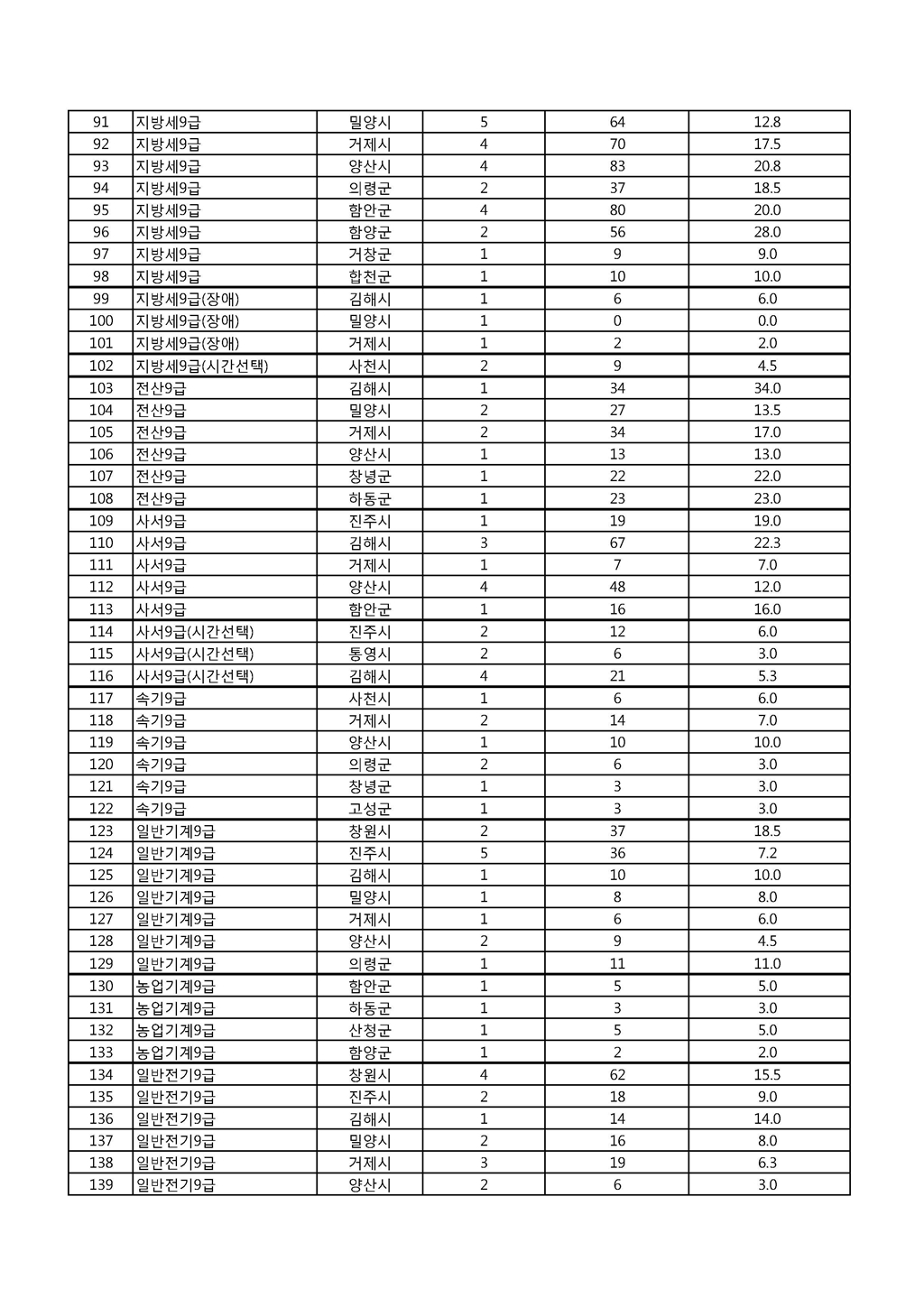 | 91 | 지방세9급 | 밀양시 | 5 | 64 | 12.8 |
|---|---|---|---|---|---|
| 92 | 지방세9급 | 거제시 | 4 | 70 | 17.5 |
| 93 | 지방세9급 | 양산시 | 4 | 83 | 20.8 |
| 94 | 지방세9급 | 의령군 | 2 | 37 | 18.5 |
| 95 | 지방세9급 | 함안군 | 4 | 80 | 20.0 |
| 96 | 지방세9급 | 함양군 | 2 | 56 | 28.0 |
| 97 | 지방세9급 | 거창군 | 1 | 9 | 9.0 |
| 98 | 지방세9급 | 합천군 | 1 | 10 | 10.0 |
| 99 | 지방세9급(장애) | 김해시 | 1 | 6 | 6.0 |
| 100 | 지방세9급(장애) | 밀양시 | 1 | 0 | 0.0 |
| 101 | 지방세9급(장애) | 거제시 | 1 | 2 | 2.0 |
| 102 | 지방세9급(시간선택) | 사천시 | 2 | 9 | 4.5 |
| 103 | 전산9급 | 김해시 | 1 | 34 | 34.0 |
| 104 | 전산9급 | 밀양시 | 2 | 27 | 13.5 |
| 105 | 전산9급 | 거제시 | 2 | 34 | 17.0 |
| 106 | 전산9급 | 양산시 | 1 | 13 | 13.0 |
| 107 | 전산9급 | 창녕군 | 1 | 22 | 22.0 |
| 108 | 전산9급 | 하동군 | 1 | 23 | 23.0 |
| 109 | 사서9급 | 진주시 | 1 | 19 | 19.0 |
| 110 | 사서9급 | 김해시 | 3 | 67 | 22.3 |
| 111 | 사서9급 | 거제시 | 1 | 7 | 7.0 |
| 112 | 사서9급 | 양산시 | 4 | 48 | 12.0 |
| 113 | 사서9급 | 함안군 | 1 | 16 | 16.0 |
| 114 | 사서9급(시간선택) | 진주시 | 2 | 12 | 6.0 |
| 115 | 사서9급(시간선택) | 통영시 | 2 | 6 | 3.0 |
| 116 | 사서9급(시간선택) | 김해시 | 4 | 21 | 5.3 |
| 117 | 속기9급 | 사천시 | 1 | 6 | 6.0 |
| 118 | 속기9급 | 거제시 | 2 | 14 | 7.0 |
| 119 | 속기9급 | 양산시 | 1 | 10 | 10.0 |
| 120 | 속기9급 | 의령군 | 2 | 6 | 3.0 |
| 121 | 속기9급 | 창녕군 | 1 | 3 | 3.0 |
| 122 | 속기9급 | 고성군 | 1 | 3 | 3.0 |
| 123 | 일반기계9급 | 창원시 | 2 | 37 | 18.5 |
| 124 | 일반기계9급 | 진주시 | 5 | 36 | 7.2 |
| 125 | 일반기계9급 | 김해시 | 1 | 10 | 10.0 |
| 126 | 일반기계9급 | 밀양시 | 1 | 8 | 8.0 |
| 127 | 일반기계9급 | 거제시 | 1 | 6 | 6.0 |
| 128 | 일반기계9급 | 양산시 | 2 | 9 | 4.5 |
| 129 | 일반기계9급 | 의령군 | 1 | 11 | 11.0 |
| 130 | 농업기계9급 | 함안군 | 1 | 5 | 5.0 |
| 131 | 농업기계9급 | 하동군 | 1 | 3 | 3.0 |
| 132 | 농업기계9급 | 산청군 | 1 | 5 | 5.0 |
| 133 | 농업기계9급 | 함양군 | 1 | 2 | 2.0 |
| 134 | 일반전기9급 | 창원시 | 4 | 62 | 15.5 |
| 135 | 일반전기9급 | 진주시 | 2 | 18 | 9.0 |
| 136 | 일반전기9급 | 김해시 | 1 | 14 | 14.0 |
| 137 | 일반전기9급 | 밀양시 | 2 | 16 | 8.0 |
| 138 | 일반전기9급 | 거제시 | 3 | 19 | 6.3 |
| 139 | 일반전기9급 | 양산시 | 2 | 6 | 3.0 |